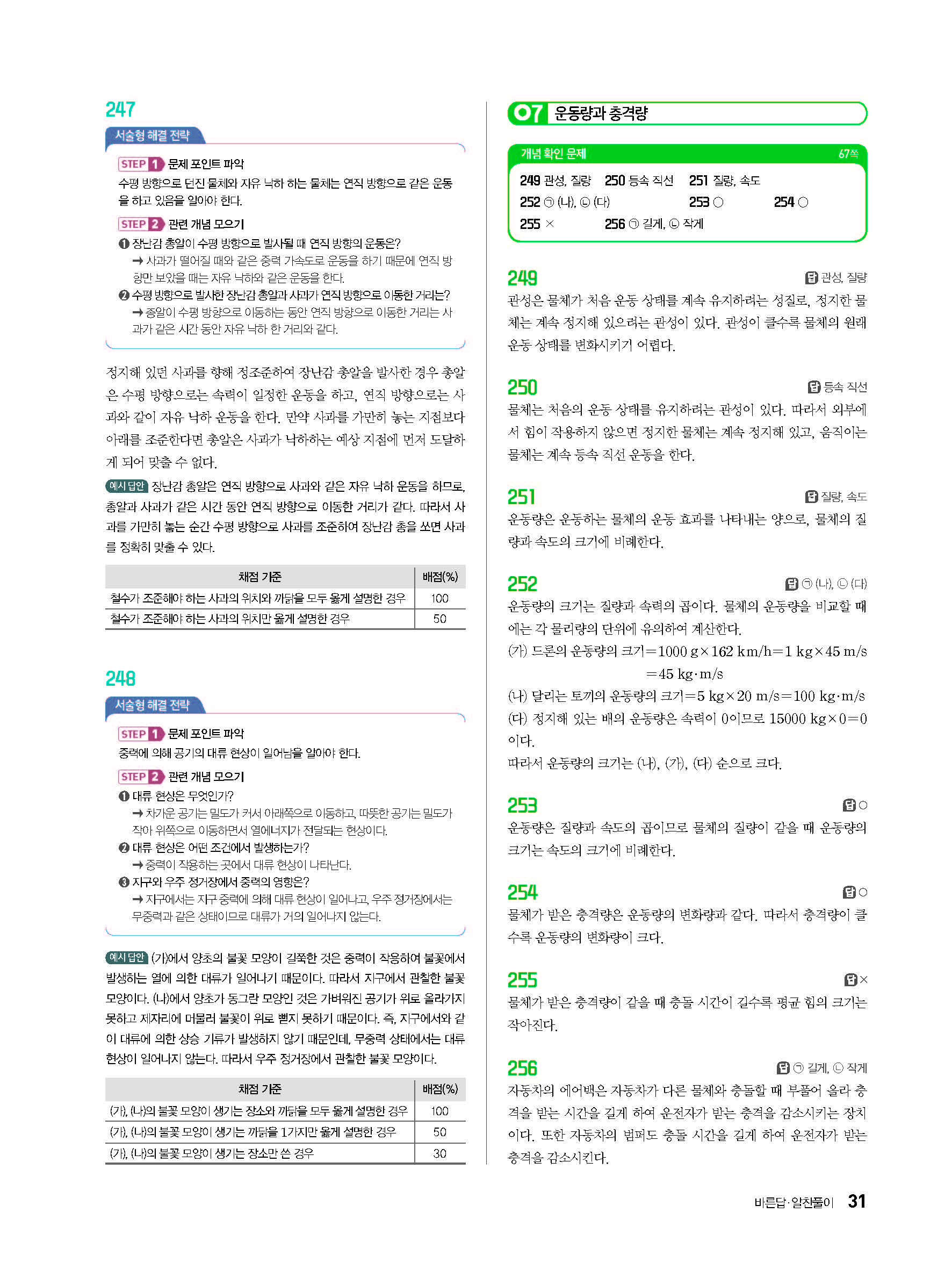 247

서술형 해결 전략

STEP 1 문제 포인트 파악
수평 방향으로 던진 물체와 자유 낙하 하는 물체는 연직 방향으로 같은 운동을 하고 있음을 알아야 한다.

STEP 2 관련 개념 모으기
❶ 장난감 총알이 수평 방향으로 발사될 때 연직 방향의 운동은?
→ 사과가 떨어질 때와 같은 중력 가속도로 운동을 하기 때문에 연직 방향만 보았을 때는 자유 낙하와 같은 운동을 한다.
❷ 수평 방향으로 발사한 장난감 총알과 사과가 연직 방향으로 이동한 거리는?
→ 총알이 수평 방향으로 이동하는 동안 연직 방향으로 이동한 거리는 사과가 같은 시간 동안 자유 낙하 한 거리와 같다.

정지해 있던 사과를 향해 정조준하여 장난감 총알을 발사한 경우 총알은 수평 방향으로는 속력이 일정한 운동을 하고, 연직 방향으로는 사과와 같이 자유 낙하 운동을 한다. 만약 사과를 가만히 놓는 지점보다 아래를 조준한다면 총알은 사과가 낙하하는 예상 지점에 먼저 도달하게 되어 맞출 수 없다.

예시 답안 장난감 총알은 연직 방향으로 사과와 같은 자유 낙하 운동을 하므로, 총알과 사과가 같은 시간 동안 연직 방향으로 이동한 거리가 같다. 따라서 사과를 가만히 놓는 순간 수평 방향으로 사과를 조준하여 장난감 총을 쏘면 사과를 정확히 맞출 수 있다.

| 채점 기준 | 배점(%) |
|---|---|
| 철수가 조준해야 하는 사과의 위치와 까닭을 모두 옳게 설명한 경우 | 100 |
| 철수가 조준해야 하는 사과의 위치만 옳게 설명한 경우 | 50 |

248

서술형 해결 전략

STEP 1 문제 포인트 파악
중력에 의해 공기의 대류 현상이 일어남을 알아야 한다.

STEP 2 관련 개념 모으기
❶ 대류 현상은 무엇인가?
→ 차가운 공기는 밀도가 커서 아래쪽으로 이동하고, 따뜻한 공기는 밀도가 작아 위쪽으로 이동하면서 열에너지가 전달되는 현상이다.
❷ 대류 현상은 어떤 조건에서 발생하는가?
→ 중력이 작용하는 곳에서 대류 현상이 나타난다.
❸ 지구와 우주 정거장에서 중력의 영향은?
→ 지구에서는 지구 중력에 의해 대류 현상이 일어나고, 우주 정거장에서는 무중력과 같은 상태이므로 대류가 거의 일어나지 않는다.

예시 답안 (가)에서 양초의 불꽃 모양이 길쭉한 것은 중력이 작용하여 불꽃에서 발생하는 열에 의한 대류가 일어나기 때문이다. 따라서 지구에서 관찰한 불꽃 모양이다. (나)에서 양초가 동그란 모양인 것은 가벼워진 공기가 위로 올라가지 못하고 제자리에 머물러 불꽃이 위로 뻗지 못하기 때문이다. 즉, 지구에서와 같이 대류에 의한 상승 기류가 발생하지 않기 때문인데, 무중력 상태에서는 대류 현상이 일어나지 않는다. 따라서 우주 정거장에서 관찰한 불꽃 모양이다.

| 채점 기준 | 배점(%) |
|---|---|
| (가), (나)의 불꽃 모양이 생기는 장소와 까닭을 모두 옳게 설명한 경우 | 100 |
| (가), (나)의 불꽃 모양이 생기는 까닭을 1가지만 옳게 설명한 경우 | 50 |
| (가), (나)의 불꽃 모양이 생기는 장소만 쓴 경우 | 30 |

07 운동량과 충격량

개념 확인 문제 67쪽
249 관성, 질량 250 등속 직선 251 질량, 속도
252 ㉠ (나), ㉡ (다) 253 ○ 254 ○
255 × 256 ㉠ 길게, ㉡ 작게

249 답 관성, 질량
관성은 물체가 처음 운동 상태를 계속 유지하려는 성질로, 정지한 물체는 계속 정지해 있으려는 관성이 있다. 관성이 클수록 물체의 원래 운동 상태를 변화시키기 어렵다.

250 답 등속 직선
물체는 처음의 운동 상태를 유지하려는 관성이 있다. 따라서 외부에서 힘이 작용하지 않으면 정지한 물체는 계속 정지해 있고, 움직이는 물체는 계속 등속 직선 운동을 한다.

251 답 질량, 속도
운동량은 운동하는 물체의 운동 효과를 나타내는 양으로, 물체의 질량과 속도의 크기에 비례한다.

252 답 ㉠ (나), ㉡ (다)
운동량의 크기는 질량과 속력의 곱이다. 물체의 운동량을 비교할 때에는 각 물리량의 단위에 유의하여 계산한다.
(가) 드론의 운동량의 크기$=1000\ g\times162\ km/h=1\ kg\times45\ m/s$
$=45\ kg\cdot m/s$
(나) 달리는 토끼의 운동량의 크기$=5\ kg\times20\ m/s=100\ kg\cdot m/s$
(다) 정지해 있는 배의 운동량은 속력이 0이므로 $15000\ kg\times0=0$이다.
따라서 운동량의 크기는 (나), (가), (다) 순으로 크다.

253 답 ○
운동량은 질량과 속도의 곱이므로 물체의 질량이 같을 때 운동량의 크기는 속도의 크기에 비례한다.

254 답 ○
물체가 받은 충격량은 운동량의 변화량과 같다. 따라서 충격량이 클수록 운동량의 변화량이 크다.

255 답 ×
물체가 받은 충격량이 같을 때 충돌 시간이 길수록 평균 힘의 크기는 작아진다.

256 답 ㉠ 길게, ㉡ 작게
자동차의 에어백은 자동차가 다른 물체와 충돌할 때 부풀어 올라 충격을 받는 시간을 길게 하여 운전자가 받는 충격을 감소시키는 장치이다. 또한 자동차의 범퍼도 충돌 시간을 길게 하여 운전자가 받는 충격을 감소시킨다.

바른답·알찬풀이 31